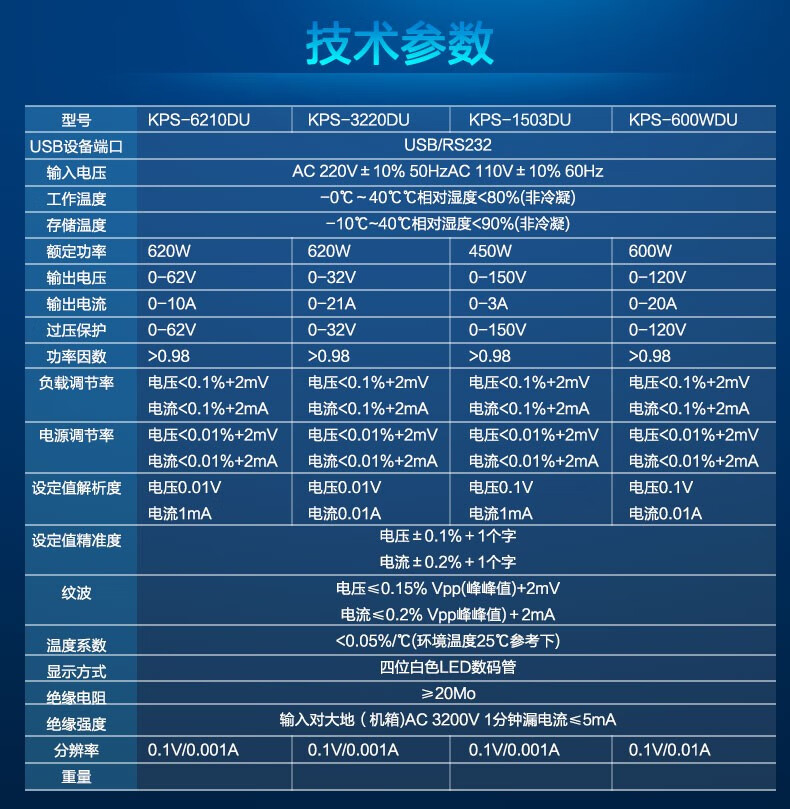 技术参数

| 型号 | KPS-6210DU | KPS-3220DU | KPS-1503DU | KPS-600WDU |
|---|---|---|---|---|
| USB设备端口 | USB/RS232 | | | |
| 输入电压 | AC 220V±10% 50HzAC 110V±10% 60Hz | | | |
| 工作温度 | -0℃~40℃℃相对湿度<80%(非冷凝) | | | |
| 存储温度 | -10℃~40℃相对湿度<90%(非冷凝) | | | |
| 额定功率 | 620W | 620W | 450W | 600W |
| 输出电压 | 0-62V | 0-32V | 0-150V | 0-120V |
| 输出电流 | 0-10A | 0-21A | 0-3A | 0-20A |
| 过压保护 | 0-62V | 0-32V | 0-150V | 0-120V |
| 功率因数 | >0.98 | >0.98 | >0.98 | >0.98 |
| 负载调节率 | 电压<0.1%+2mV 电流<0.1%+2mA | 电压<0.1%+2mV 电流<0.1%+2mA | 电压<0.1%+2mV 电流<0.1%+2mA | 电压<0.1%+2mV 电流<0.1%+2mA |
| 电源调节率 | 电压<0.01%+2mV 电流<0.01%+2mA | 电压<0.01%+2mV 电流<0.01%+2mA | 电压<0.01%+2mV 电流<0.01%+2mA | 电压<0.01%+2mV 电流<0.01%+2mA |
| 设定值解析度 | 电压0.01V 电流1mA | 电压0.01V 电流0.01A | 电压0.1V 电流1mA | 电压0.1V 电流0.01A |
| 设定值精准度 | 电压±0.1%+1个字 电流±0.2%+1个字 | | | |
| 纹波 | 电压≤0.15% Vpp(峰峰值)+2mV 电流≤0.2% Vpp峰峰值)+2mA | | | |
| 温度系数 | <0.05%/℃(环境温度25℃参考下) | | | |
| 显示方式 | 四位白色LED数码管 | | | |
| 绝缘电阻 | ≥20Mo | | | |
| 绝缘强度 | 输入对大地（机箱)AC 3200V 1分钟漏电流≤5mA | | | |
| 分辨率 | 0.1V/0.001A | 0.1V/0.001A | 0.1V/0.001A | 0.1V/0.01A |
| 重量 | | | | |